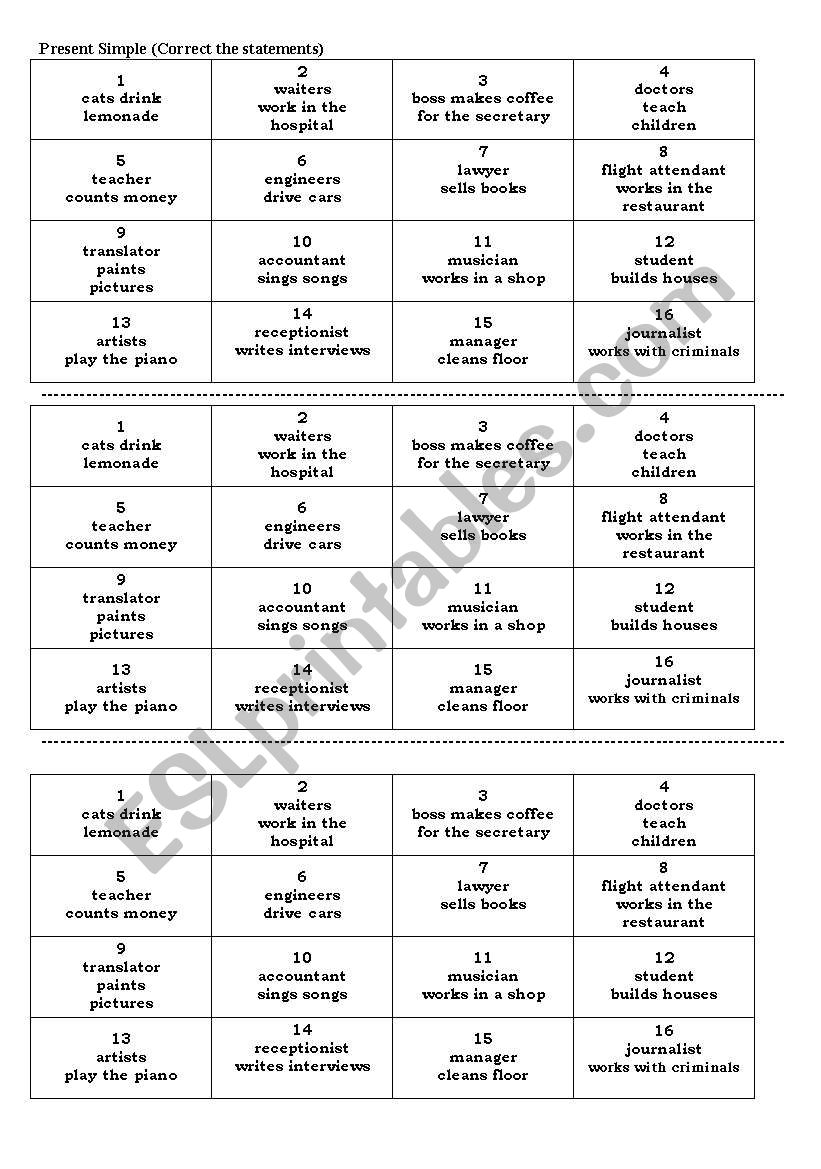 Present Simple (Correct the statements)

| 1 cats drink lemonade | 2 waiters work in the hospital | 3 boss makes coffee for the secretary | 4 doctors teach children |
|---|---|---|---|
| 5 teacher counts money | 6 engineers drive cars | 7 lawyer sells books | 8 flight attendant works in the restaurant |
| 9 translator paints pictures | 10 accountant sings songs | 11 musician works in a shop | 12 student builds houses |
| 13 artists play the piano | 14 receptionist writes interviews | 15 manager cleans floor | 16 journalist works with criminals |

| 1 cats drink lemonade | 2 waiters work in the hospital | 3 boss makes coffee for the secretary | 4 doctors teach children |
|---|---|---|---|
| 5 teacher counts money | 6 engineers drive cars | 7 lawyer sells books | 8 flight attendant works in the restaurant |
| 9 translator paints pictures | 10 accountant sings songs | 11 musician works in a shop | 12 student builds houses |
| 13 artists play the piano | 14 receptionist writes interviews | 15 manager cleans floor | 16 journalist works with criminals |

| 1 cats drink lemonade | 2 waiters work in the hospital | 3 boss makes coffee for the secretary | 4 doctors teach children |
|---|---|---|---|
| 5 teacher counts money | 6 engineers drive cars | 7 lawyer sells books | 8 flight attendant works in the restaurant |
| 9 translator paints pictures | 10 accountant sings songs | 11 musician works in a shop | 12 student builds houses |
| 13 artists play the piano | 14 receptionist writes interviews | 15 manager cleans floor | 16 journalist works with criminals |

ESLprintables.com